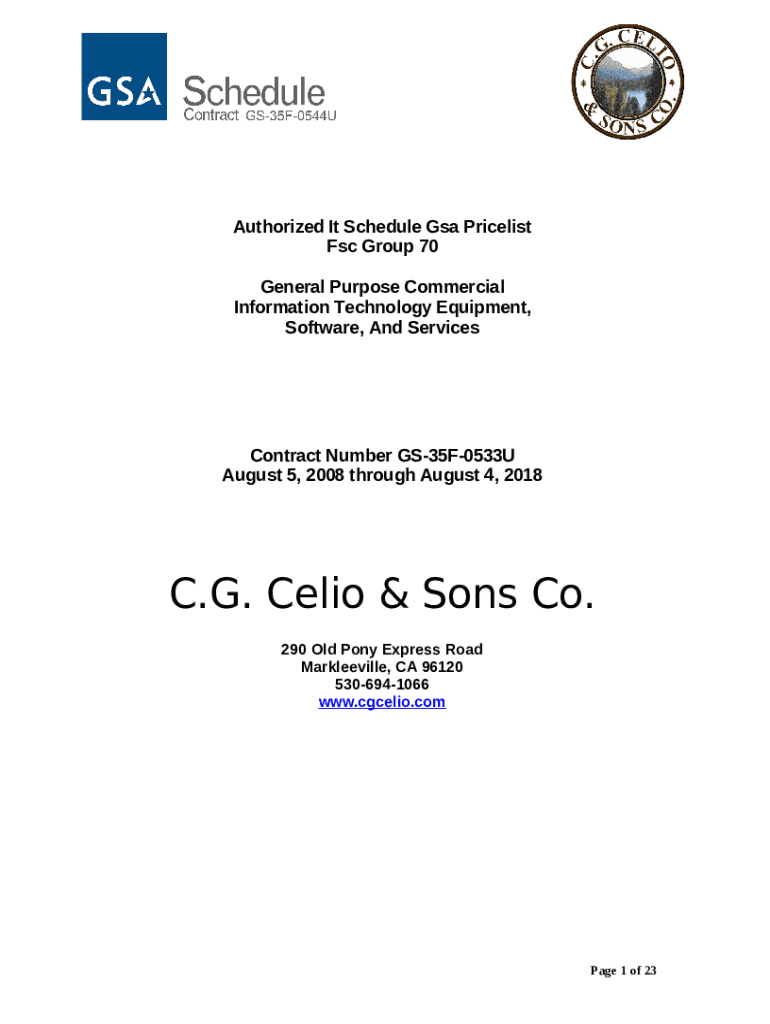 GSA Schedule
Contract GS-35F-0544U

C.G. CELIO & SONS CO.

Authorized It Schedule Gsa Pricelist
Fsc Group 70

General Purpose Commercial
Information Technology Equipment,
Software, And Services

Contract Number GS-35F-0533U
August 5, 2008 through August 4, 2018

C.G. Celio & Sons Co.

290 Old Pony Express Road
Markleeville, CA 96120
530-694-1066
www.cgcelio.com

Page 1 of 23